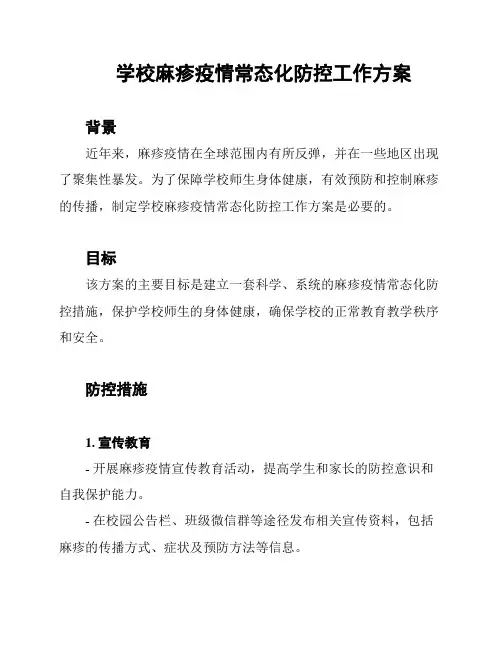 学校麻疹疫情常态化防控工作方案

背景

近年来，麻疹疫情在全球范围内有所反弹，并在一些地区出现了聚集性暴发。为了保障学校师生身体健康，有效预防和控制麻疹的传播，制定学校麻疹疫情常态化防控工作方案是必要的。

目标

该方案的主要目标是建立一套科学、系统的麻疹疫情常态化防控措施，保护学校师生的身体健康，确保学校的正常教育教学秩序和安全。

防控措施

1. 宣传教育

- 开展麻疹疫情宣传教育活动，提高学生和家长的防控意识和自我保护能力。

- 在校园公告栏、班级微信群等途径发布相关宣传资料，包括麻疹的传播方式、症状及预防方法等信息。